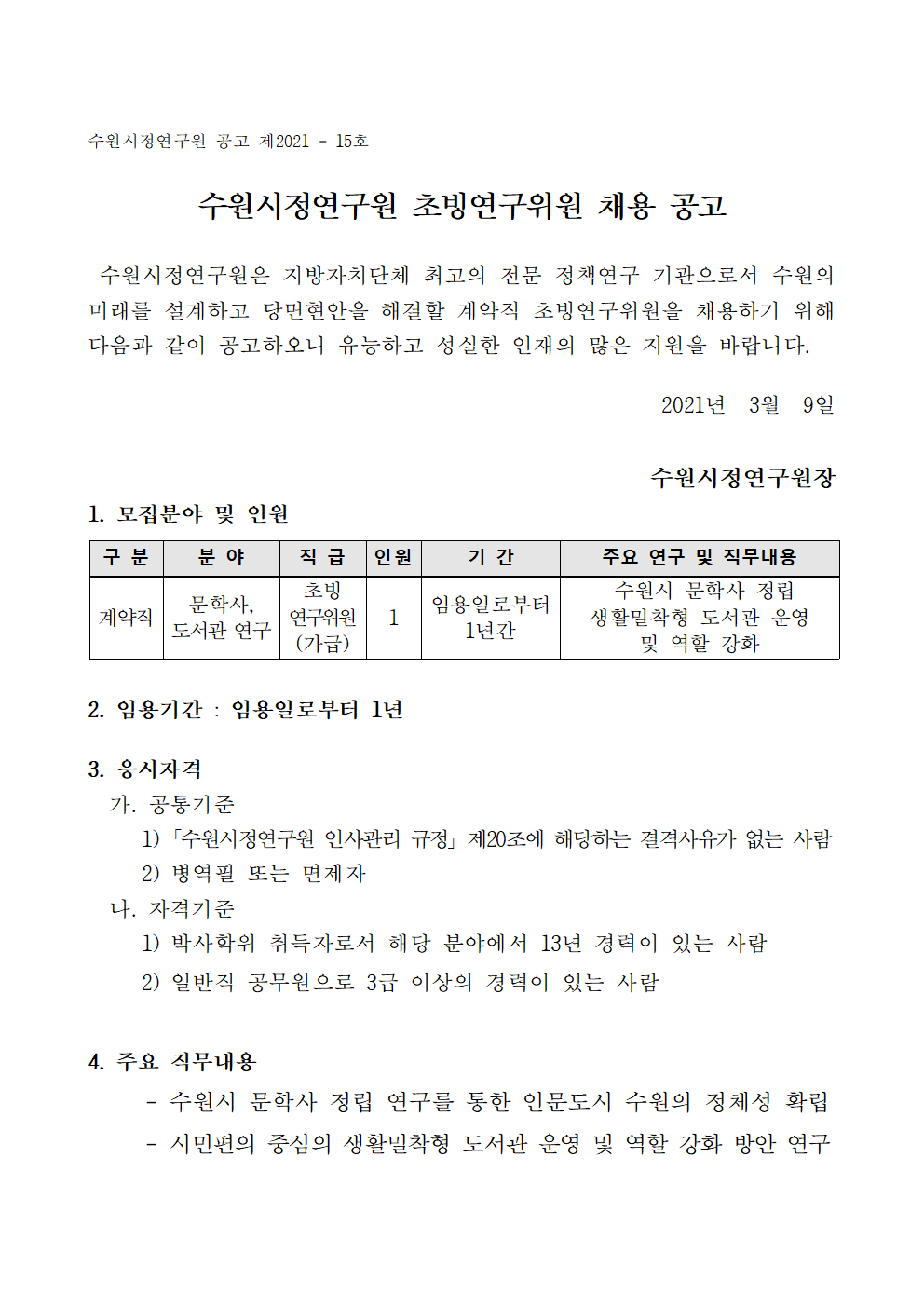 수원시정연구원 공고 제2021 - 15호

수원시정연구원 초빙연구위원 채용 공고

수원시정연구원은 지방자치단체 최고의 전문 정책연구 기관으로서 수원의 미래를 설계하고 당면현안을 해결할 계약직 초빙연구위원을 채용하기 위해 다음과 같이 공고하오니 유능하고 성실한 인재의 많은 지원을 바랍니다.

2021년 3월 9일

수원시정연구원장

1. 모집분야 및 인원

| 구 분 | 분 야 | 직 급 | 인원 | 기 간 | 주요 연구 및 직무내용 |
|---|---|---|---|---|---|
| 계약직 | 문학사, 도서관 연구 | 초빙 연구위원 (가급) | 1 | 임용일로부터 1년간 | 수원시 문학사 정립 생활밀착형 도서관 운영 및 역할 강화 |

2. 임용기간 : 임용일로부터 1년

3. 응시자격
가. 공통기준
1) 「수원시정연구원 인사관리 규정」 제20조에 해당하는 결격사유가 없는 사람
2) 병역필 또는 면제자
나. 자격기준
1) 박사학위 취득자로서 해당 분야에서 13년 경력이 있는 사람
2) 일반직 공무원으로 3급 이상의 경력이 있는 사람

4. 주요 직무내용
- 수원시 문학사 정립 연구를 통한 인문도시 수원의 정체성 확립
- 시민편의 중심의 생활밀착형 도서관 운영 및 역할 강화 방안 연구